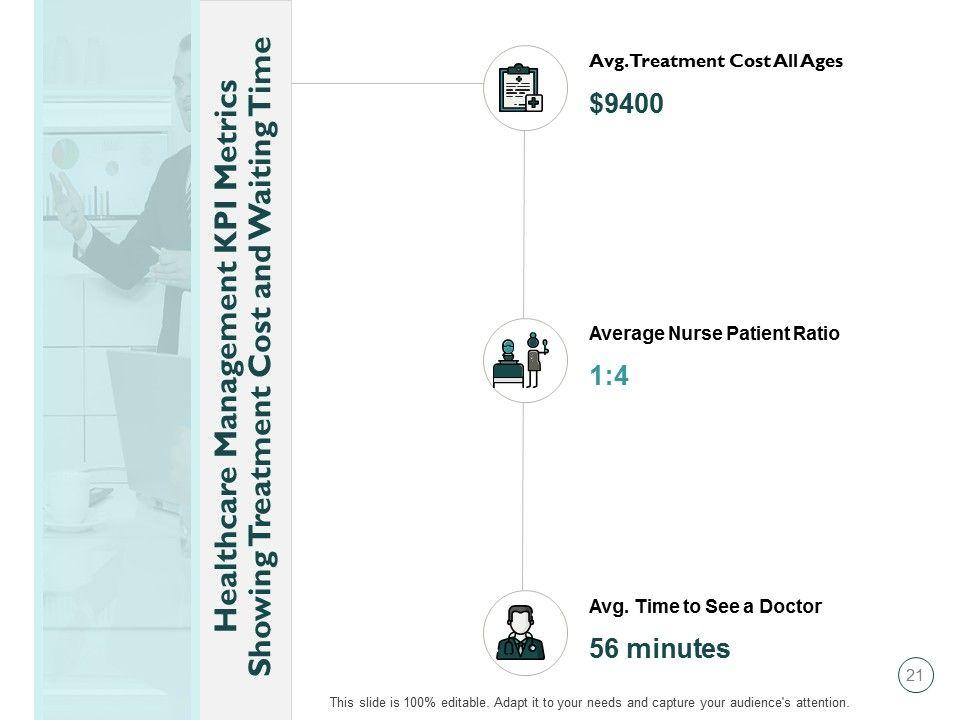 Healthcare Management KPI Metrics Showing Treatment Cost and Waiting Time

Avg. Treatment Cost All Ages

$9400

Average Nurse Patient Ratio

1:4

Avg. Time to See a Doctor

56 minutes

21

This slide is 100% editable. Adapt it to your needs and capture your audience's attention.